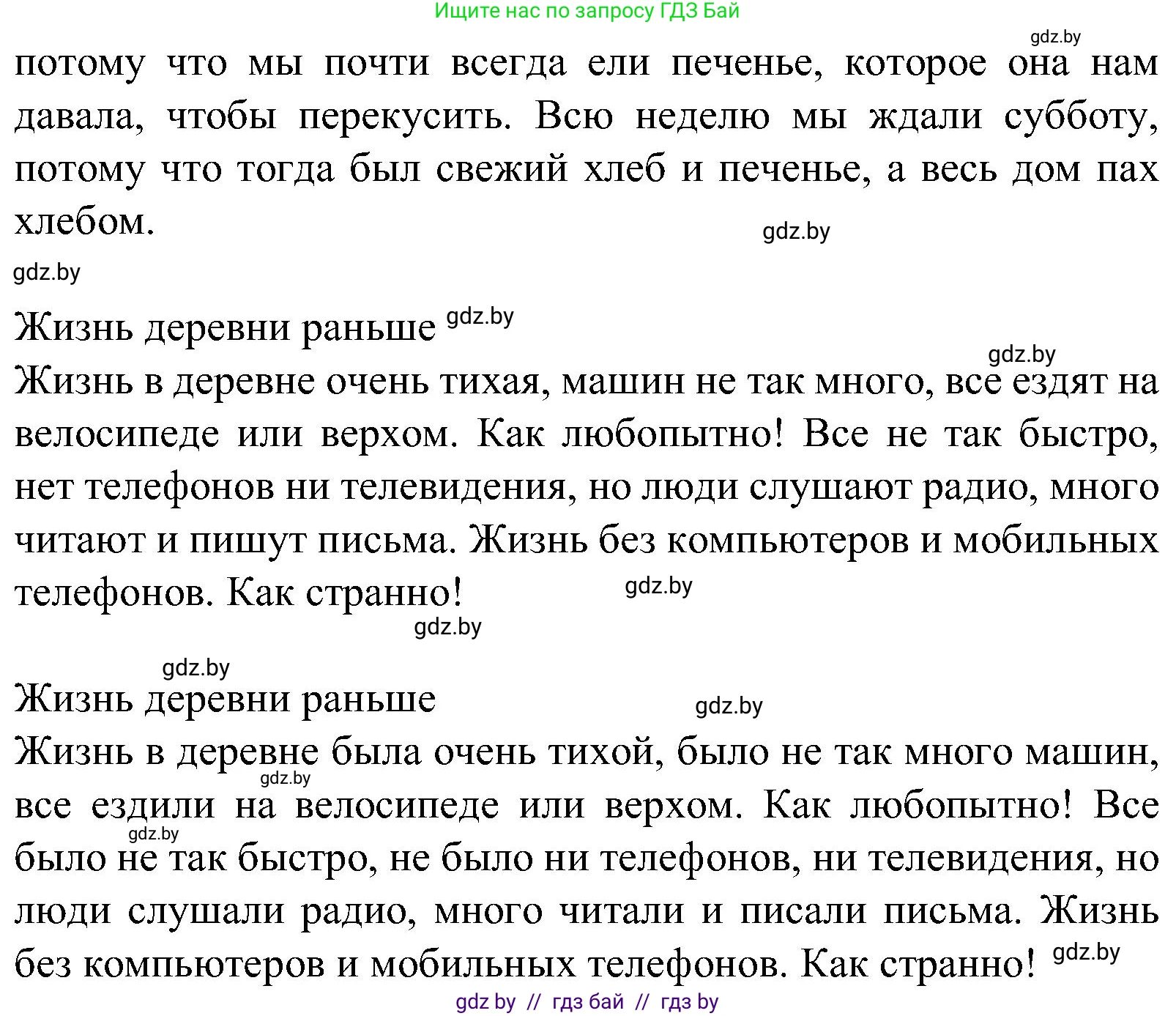 Ищите нас по запросу ГДЗ Бай

gdz.by

потому что мы почти всегда ели печенье, которое она нам давала, чтобы перекусить. Всю неделю мы ждали субботу, потому что тогда был свежий хлеб и печенье, а весь дом пах хлебом.

gdz.by

gdz.by

Жизнь деревни раньше gdz.by

gdz.by

Жизнь в деревне очень тихая, машин не так много, все ездят на велосипеде или верхом. Как любопытно! Все не так быстро, нет телефонов ни телевидения, но люди слушают радио, много читают и пишут письма. Жизнь без компьютеров и мобильных телефонов. Как странно!

gdz.by

gdz.by

gdz.by

Жизнь деревни раньше

gdz.by

Жизнь в деревне была очень тихой, было не так много машин, все ездили на велосипеде или верхом. Как любопытно! Все было не так быстро, не было ни телефонов, ни телевидения, но люди слушали радио, много читали и писали письма. Жизнь без компьютеров и мобильных телефонов. Как странно!

gdz.by

gdz.by

gdz.by

gdz by // гдз бай // гдз by